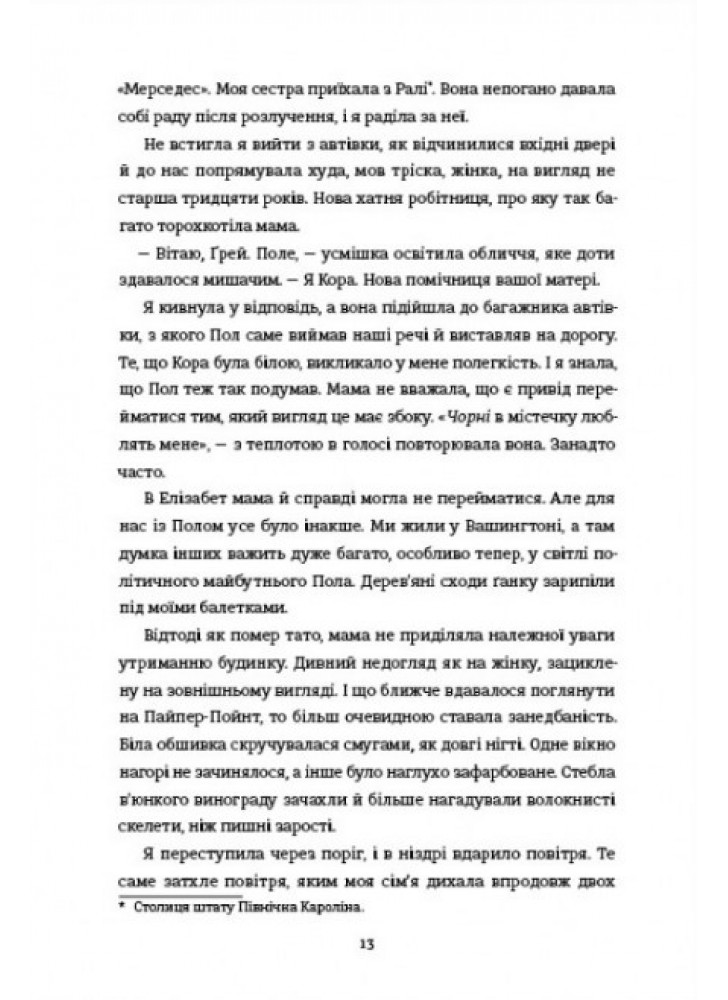 «Мерседес». Моя сестра приїхала з Ралі*. Вона непогано давала собі раду після розлучення, і я раділа за неї.

Не встигла я вийти з автівки, як відчинилися вхідні двері й до нас попрямувала худа, мов тріска, жінка, на вигляд не старша тридцяти років. Нова хатня робітниця, про яку так багато торохкотіла мама.

— Вітаю, Ґрей. Поле, — усмішка освітила обличчя, яке доти здавалося мишачим. — Я Кора. Нова помічниця вашої матері.

Я кивнула у відповідь, а вона підійшла до багажника автівки, з якого Пол саме виймав наші речі й виставляв на дорогу. Те, що Кора була білою, викликало у мене полегкість. І я знала, що Пол теж так подумав. Мама не вважала, що є привід перейматися тим, який вигляд це має збоку. «Чорні в містечку люблять мене», — з теплотою в голосі повторювала вона. Занадто часто.

В Елізабет мама й справді могла не перейматися. Але для нас із Полом усе було інакше. Ми жили у Вашингтоні, а там думка інших важить дуже багато, особливо тепер, у світлі політичного майбутнього Пола. Дерев'яні сходи ґанку зарипіли під моїми балетками.

Відтоді як помер тато, мама не приділяла належної уваги утриманню будинку. Дивний недогляд як на жінку, зациклену на зовнішньому вигляді. І що ближче вдавалося поглянути на Пайпер-Пойнт, то більш очевидною ставала занедбаність. Біла обшивка скручувалася смугами, як довгі нігті. Одне вікно нагорі не зачинялося, а інше було наглухо зафарбоване. Стебла в'юнкого винограду зачахли й більше нагадували волокнисті скелети, ніж пишні зарості.

Я переступила через поріг, і в ніздрі вдарило повітря. Те саме затхле повітря, яким моя сім'я дихала впродовж двох

* Столиця штату Північна Кароліна.

13